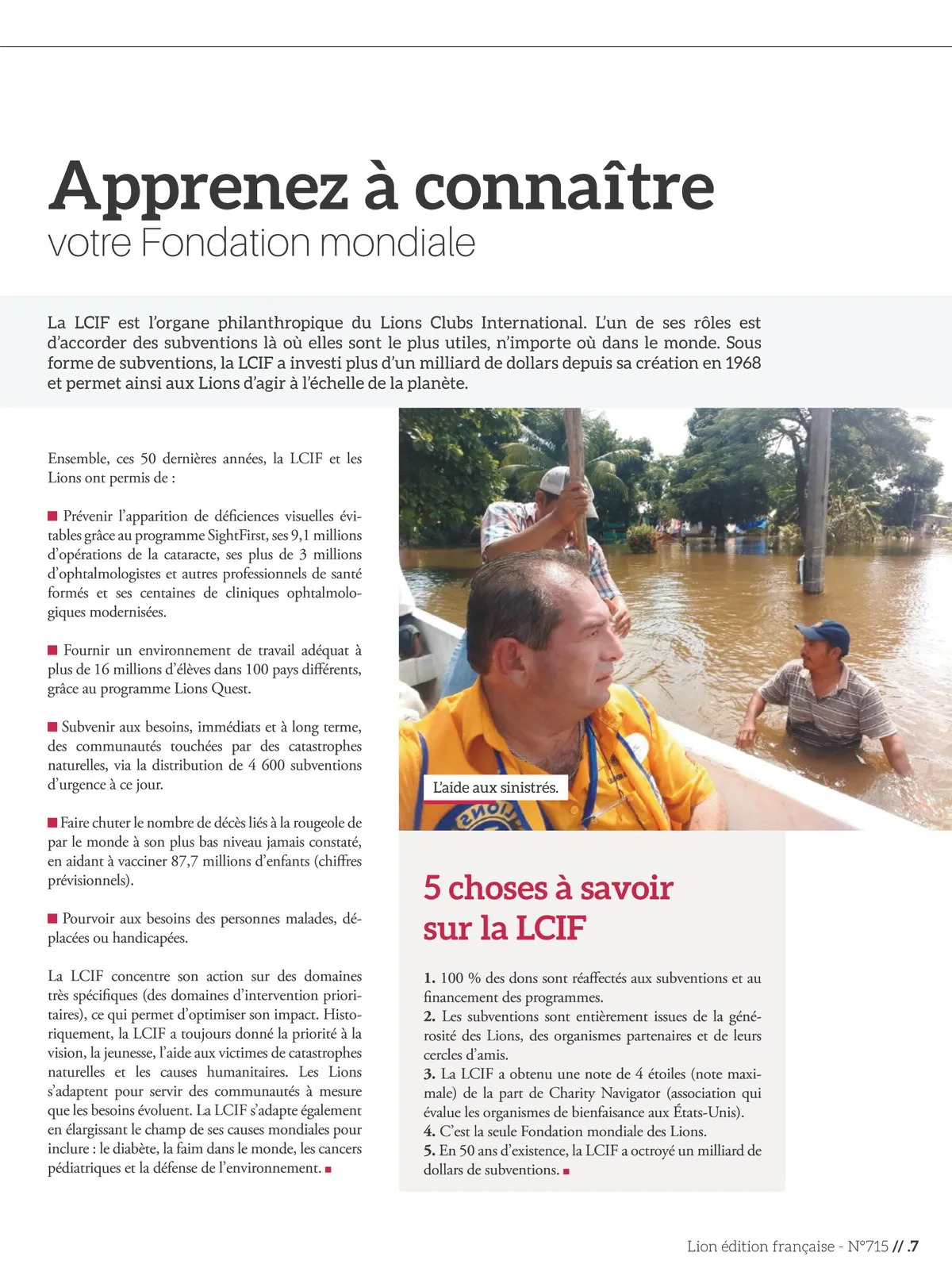 Apprenez à connaître
votre Fondation mondiale

La LCIF est l'organe philanthropique du Lions Clubs International. L'un de ses rôles est d'accorder des subventions là où elles sont le plus utiles, n'importe où dans le monde. Sous forme de subventions, la LCIF a investi plus d'un milliard de dollars depuis sa création en 1968 et permet ainsi aux Lions d'agir à l'échelle de la planète.

Ensemble, ces 50 dernières années, la LCIF et les Lions ont permis de :

■ Prévenir l'apparition de déficiences visuelles évitables grâce au programme SightFirst, ses 9,1 millions d'opérations de la cataracte, ses plus de 3 millions d'ophtalmologistes et autres professionnels de santé formés et ses centaines de cliniques ophtalmologiques modernisées.

■ Fournir un environnement de travail adéquat à plus de 16 millions d'élèves dans 100 pays différents, grâce au programme Lions Quest.

■ Subvenir aux besoins, immédiats et à long terme, des communautés touchées par des catastrophes naturelles, via la distribution de 4 600 subventions d'urgence à ce jour.

■ Faire chuter le nombre de décès liés à la rougeole de par le monde à son plus bas niveau jamais constaté, en aidant à vacciner 87,7 millions d'enfants (chiffres prévisionnels).

■ Pourvoir aux besoins des personnes malades, déplacées ou handicapées.

La LCIF concentre son action sur des domaines très spécifiques (des domaines d'intervention prioritaires), ce qui permet d'optimiser son impact. Historiquement, la LCIF a toujours donné la priorité à la vision, la jeunesse, l'aide aux victimes de catastrophes naturelles et les causes humanitaires. Les Lions s'adaptent pour servir des communautés à mesure que les besoins évoluent. La LCIF s'adapte également en élargissant le champ de ses causes mondiales pour inclure : le diabète, la faim dans le monde, les cancers pédiatriques et la défense de l'environnement. ■

L'aide aux sinistrés.

5 choses à savoir sur la LCIF

1. 100 % des dons sont réaffectés aux subventions et au financement des programmes.
2. Les subventions sont entièrement issues de la générosité des Lions, des organismes partenaires et de leurs cercles d'amis.
3. La LCIF a obtenu une note de 4 étoiles (note maximale) de la part de Charity Navigator (association qui évalue les organismes de bienfaisance aux États-Unis).
4. C'est la seule Fondation mondiale des Lions.
5. En 50 ans d'existence, la LCIF a octroyé un milliard de dollars de subventions. ■

Lion édition française - N°715 // .7